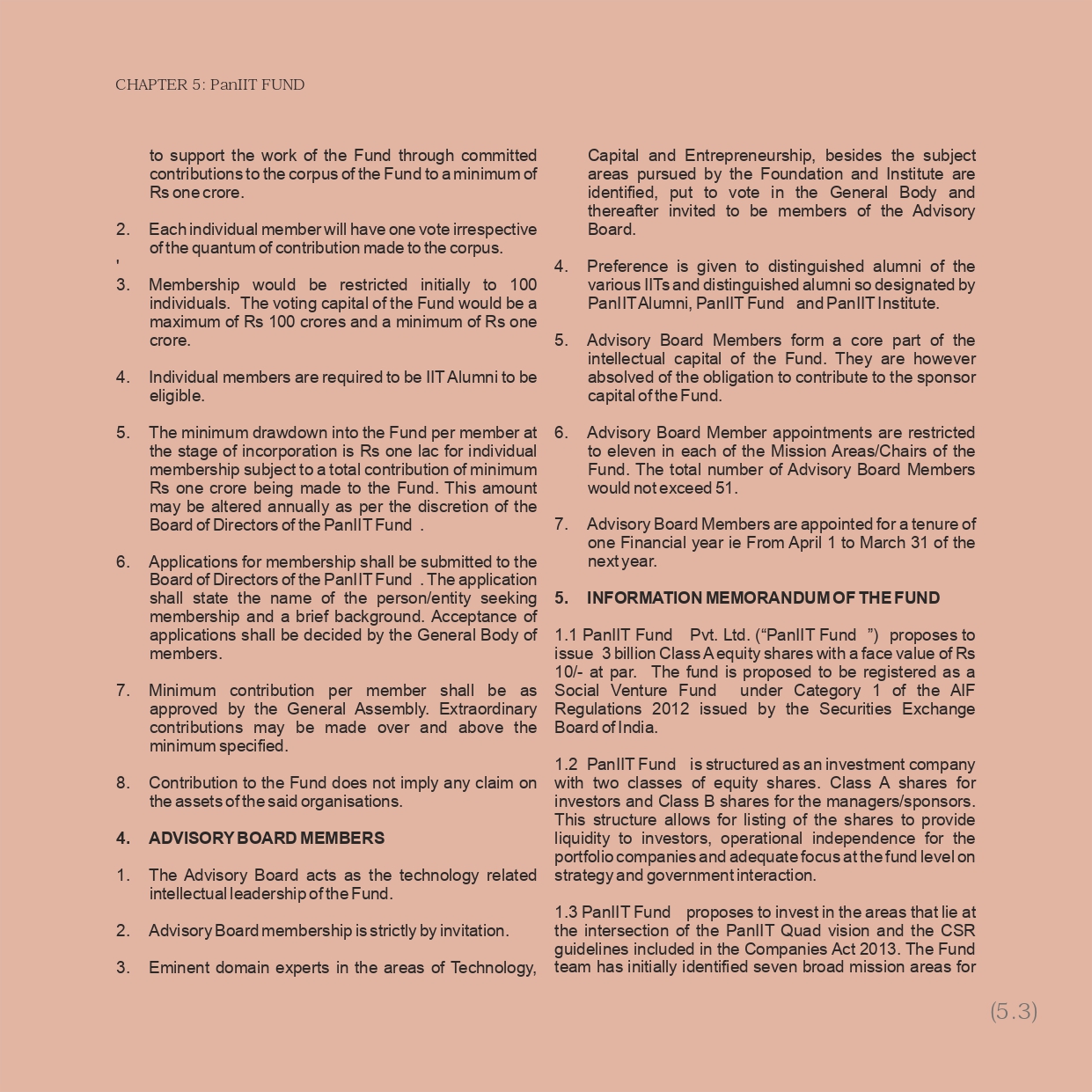 CHAPTER 5: PanIIT FUND

to support the work of the Fund through committed contributions to the corpus of the Fund to a minimum of Rs one crore.

2. Each individual member will have one vote irrespective of the quantum of contribution made to the corpus.

'

3. Membership would be restricted initially to 100 individuals. The voting capital of the Fund would be a maximum of Rs 100 crores and a minimum of Rs one crore.

4. Individual members are required to be IIT Alumni to be eligible.

5. The minimum drawdown into the Fund per member at the stage of incorporation is Rs one lac for individual membership subject to a total contribution of minimum Rs one crore being made to the Fund. This amount may be altered annually as per the discretion of the Board of Directors of the PanIIT Fund .

6. Applications for membership shall be submitted to the Board of Directors of the PanIIT Fund . The application shall state the name of the person/entity seeking membership and a brief background. Acceptance of applications shall be decided by the General Body of members.

7. Minimum contribution per member shall be as approved by the General Assembly. Extraordinary contributions may be made over and above the minimum specified.

8. Contribution to the Fund does not imply any claim on the assets of the said organisations.

4. ADVISORY BOARD MEMBERS

1. The Advisory Board acts as the technology related intellectual leadership of the Fund.

2. Advisory Board membership is strictly by invitation.

3. Eminent domain experts in the areas of Technology, Capital and Entrepreneurship, besides the subject areas pursued by the Foundation and Institute are identified, put to vote in the General Body and thereafter invited to be members of the Advisory Board.

4. Preference is given to distinguished alumni of the various IITs and distinguished alumni so designated by PanIIT Alumni, PanIIT Fund and PanIIT Institute.

5. Advisory Board Members form a core part of the intellectual capital of the Fund. They are however absolved of the obligation to contribute to the sponsor capital of the Fund.

6. Advisory Board Member appointments are restricted to eleven in each of the Mission Areas/Chairs of the Fund. The total number of Advisory Board Members would not exceed 51.

7. Advisory Board Members are appointed for a tenure of one Financial year ie From April 1 to March 31 of the next year.

5. INFORMATION MEMORANDUM OF THE FUND

1.1 PanIIT Fund Pvt. Ltd. (“PanIIT Fund ”) proposes to issue 3 billion Class A equity shares with a face value of Rs 10/- at par. The fund is proposed to be registered as a Social Venture Fund under Category 1 of the AIF Regulations 2012 issued by the Securities Exchange Board of India.

1.2 PanIIT Fund is structured as an investment company with two classes of equity shares. Class A shares for investors and Class B shares for the managers/sponsors. This structure allows for listing of the shares to provide liquidity to investors, operational independence for the portfolio companies and adequate focus at the fund level on strategy and government interaction.

1.3 PanIIT Fund proposes to invest in the areas that lie at the intersection of the PanIIT Quad vision and the CSR guidelines included in the Companies Act 2013. The Fund team has initially identified seven broad mission areas for

(5.3)